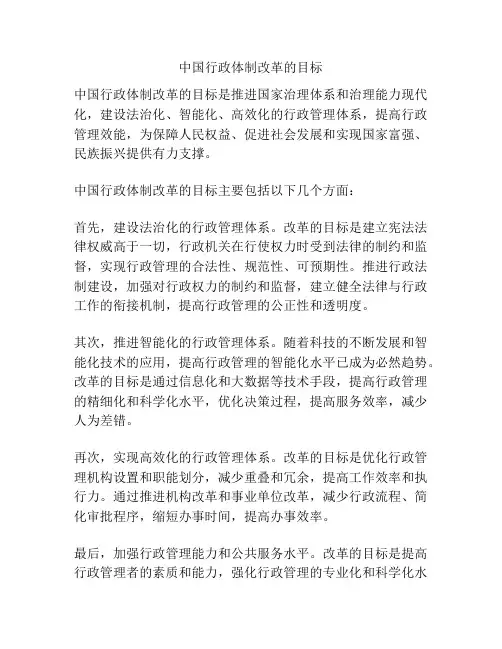 中国行政体制改革的目标

中国行政体制改革的目标是推进国家治理体系和治理能力现代化，建设法治化、智能化、高效化的行政管理体系，提高行政管理效能，为保障人民权益、促进社会发展和实现国家富强、民族振兴提供有力支撑。

中国行政体制改革的目标主要包括以下几个方面：

首先，建设法治化的行政管理体系。改革的目标是建立宪法法律权威高于一切，行政机关在行使权力时受到法律的制约和监督，实现行政管理的合法性、规范性、可预期性。推进行政法制建设，加强对行政权力的制约和监督，建立健全法律与行政工作的衔接机制，提高行政管理的公正性和透明度。

其次，推进智能化的行政管理体系。随着科技的不断发展和智能化技术的应用，提高行政管理的智能化水平已成为必然趋势。改革的目标是通过信息化和大数据等技术手段，提高行政管理的精细化和科学化水平，优化决策过程，提高服务效率，减少人为差错。

再次，实现高效化的行政管理体系。改革的目标是优化行政管理机构设置和职能划分，减少重叠和冗余，提高工作效率和执行力。通过推进机构改革和事业单位改革，减少行政流程、简化审批程序，缩短办事时间，提高办事效率。

最后，加强行政管理能力和公共服务水平。改革的目标是提高行政管理者的素质和能力，强化行政管理的专业化和科学化水